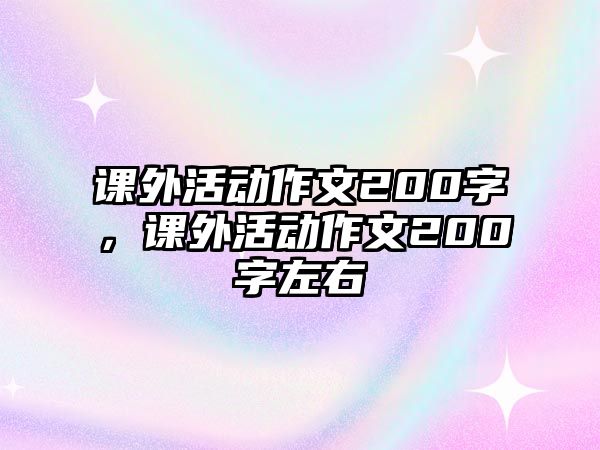 课外活动作文200字，课外活动作文200字左右